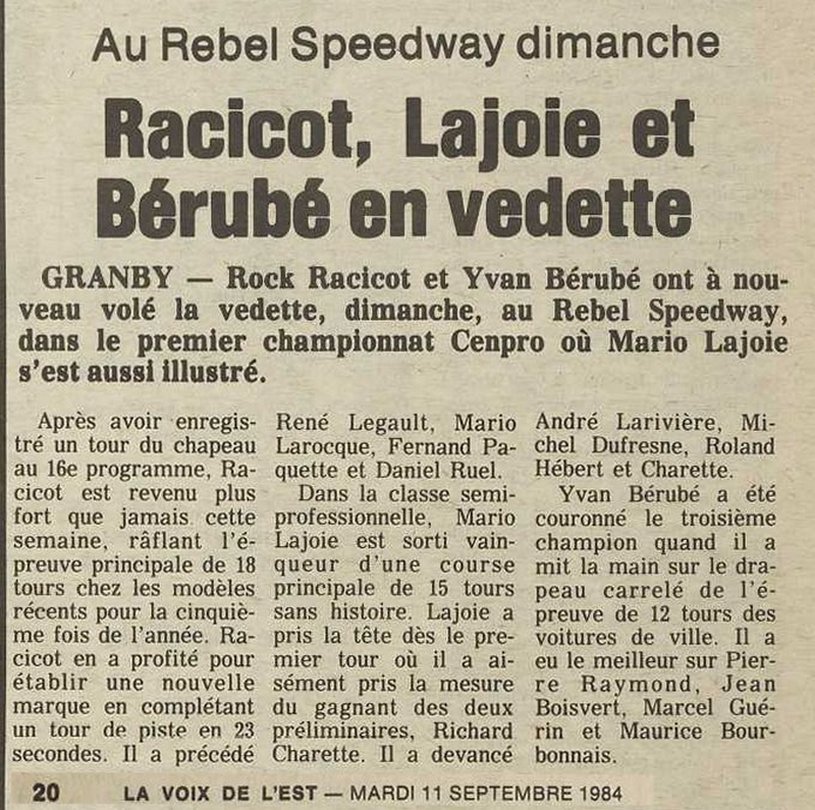 Au Rebel Speedway dimanche

Racicot, Lajoie et Bérubé en vedette

GRANBY — Rock Racicot et Yvan Bérubé ont à nouveau volé la vedette, dimanche, au Rebel Speedway, dans le premier championnat Cenpro où Mario Lajoie s'est aussi illustré.

Après avoir enregistré un tour du chapeau au 16e programme, Racicot est revenu plus fort que jamais cette semaine, râflant l'épreuve principale de 18 tours chez les modèles récents pour la cinquième fois de l'année. Racicot en a profité pour établir une nouvelle marque en complétant un tour de piste en 23 secondes. Il a précédé René Legault, Mario Larocque, Fernand Paquette et Daniel Ruel.

Dans la classe semi-professionnelle, Mario Lajoie est sorti vainqueur d'une course principale de 15 tours sans histoire. Lajoie a pris la tête dès le premier tour où il a aisément pris la mesure du gagnant des deux préliminaires, Richard Charette. Il a devancé André Larivière, Michel Dufresne, Roland Hébert et Charette.

Yvan Bérubé a été couronné le troisième champion quand il a mit la main sur le drapeau carrelé de l'épreuve de 12 tours des voitures de ville. Il a eu le meilleur sur Pierre Raymond, Jean Boisvert, Marcel Guérin et Maurice Bourbonnais.

20 LA VOIX DE L'EST — MARDI 11 SEPTEMBRE 1984